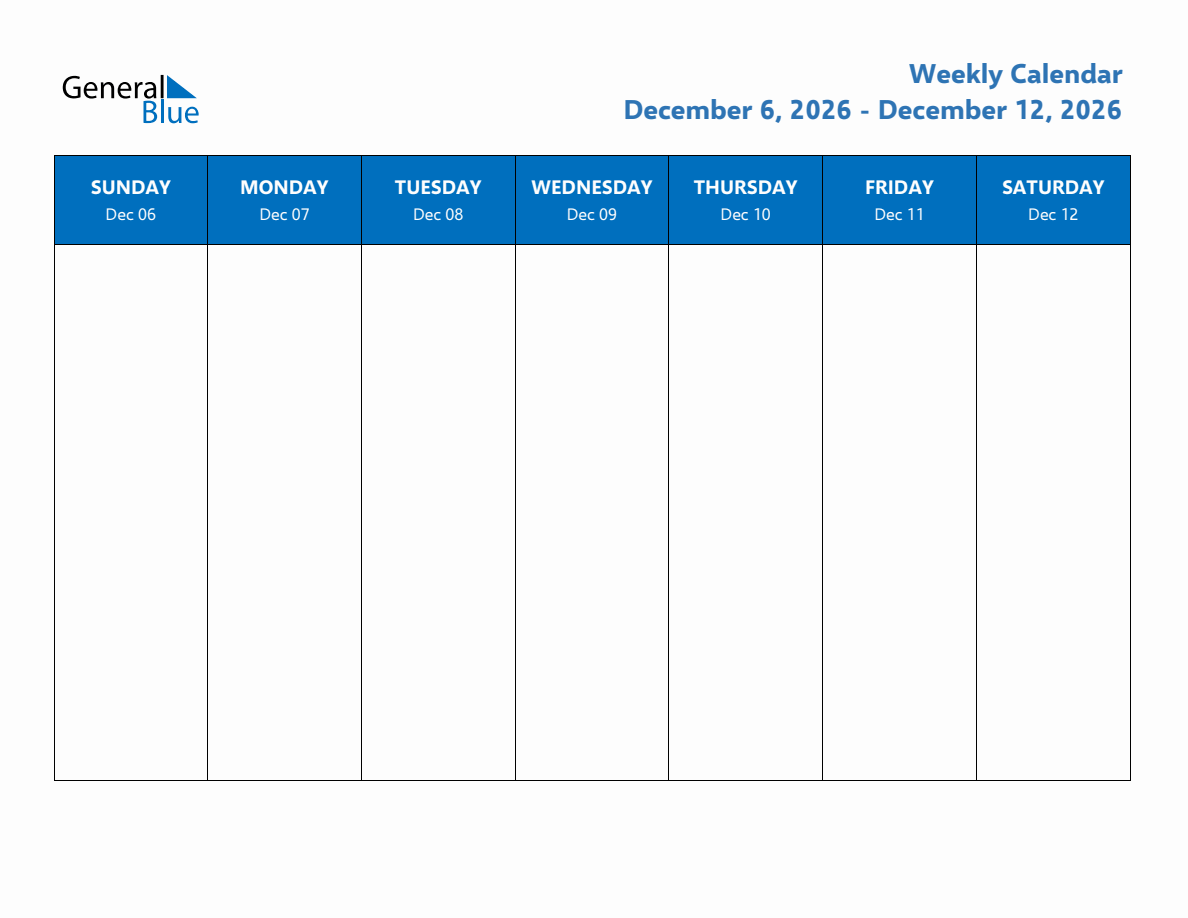 General Blue

Weekly Calendar
December 6, 2026 - December 12, 2026

| SUNDAY Dec 06 | MONDAY Dec 07 | TUESDAY Dec 08 | WEDNESDAY Dec 09 | THURSDAY Dec 10 | FRIDAY Dec 11 | SATURDAY Dec 12 |
|---|---|---|---|---|---|---|
| | | | | | | |